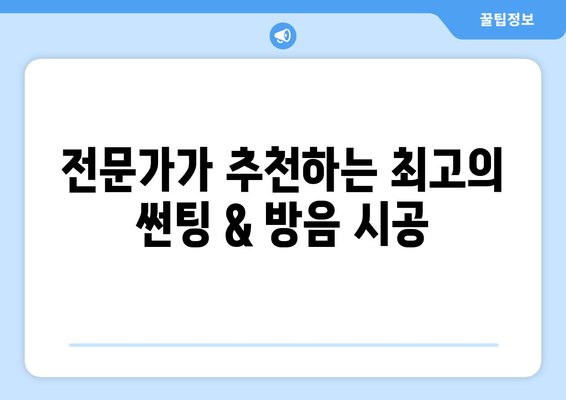 꿀팁정보

전문가가 추천하는 최고의 썬팅 & 방음 시공